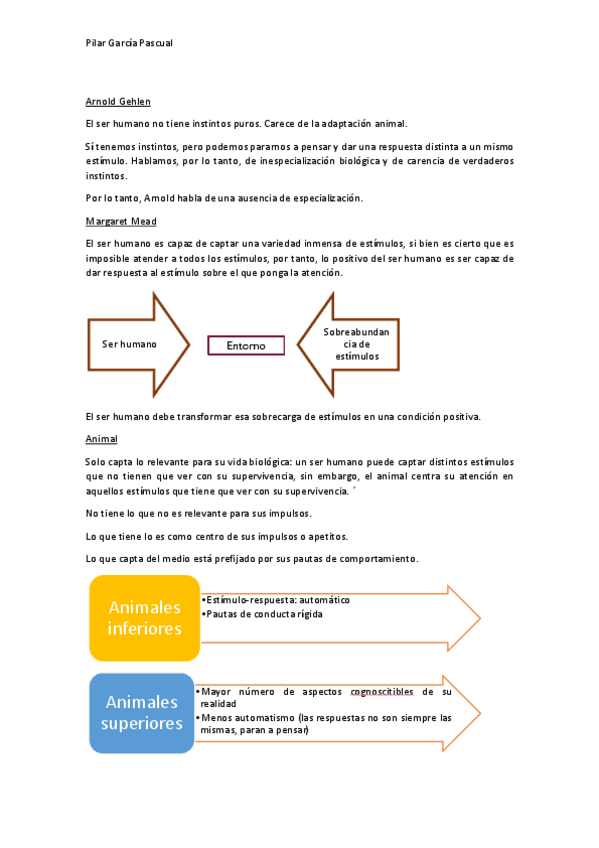 Pilar García Pascual

Arnold Gehlen

El ser humano no tiene instintos puros. Carece de la adaptación animal.

Sí tenemos instintos, pero podemos pararnos a pensar y dar una respuesta distinta a un mismo estímulo. Hablamos, por lo tanto, de inespecialización biológica y de carencia de verdaderos instintos.

Por lo tanto, Arnold habla de una ausencia de especialización.

Margaret Mead

El ser humano es capaz de captar una variedad inmensa de estímulos, si bien es cierto que es imposible atender a todos los estímulos, por tanto, lo positivo del ser humano es ser capaz de dar respuesta al estímulo sobre el que ponga la atención.

Ser humano

Entorno

Sobreabundancia de estímulos

El ser humano debe transformar esa sobrecarga de estímulos en una condición positiva.

Animal

Solo capta lo relevante para su vida biológica: un ser humano puede captar distintos estímulos que no tienen que ver con su supervivencia, sin embargo, el animal centra su atención en aquellos estímulos que tiene que ver con su supervivencia. ´

No tiene lo que no es relevante para sus impulsos.

Lo que tiene lo es como centro de sus impulsos o apetitos.

Lo que capta del medio está prefijado por sus pautas de comportamiento.

Animales inferiores

•Estímulo-respuesta: automático
•Pautas de conducta rígida

Animales superiores

•Mayor número de aspectos cognoscitibles de su realidad
•Menos automatismo (las respuestas no son siempre las mismas, paran a pensar)